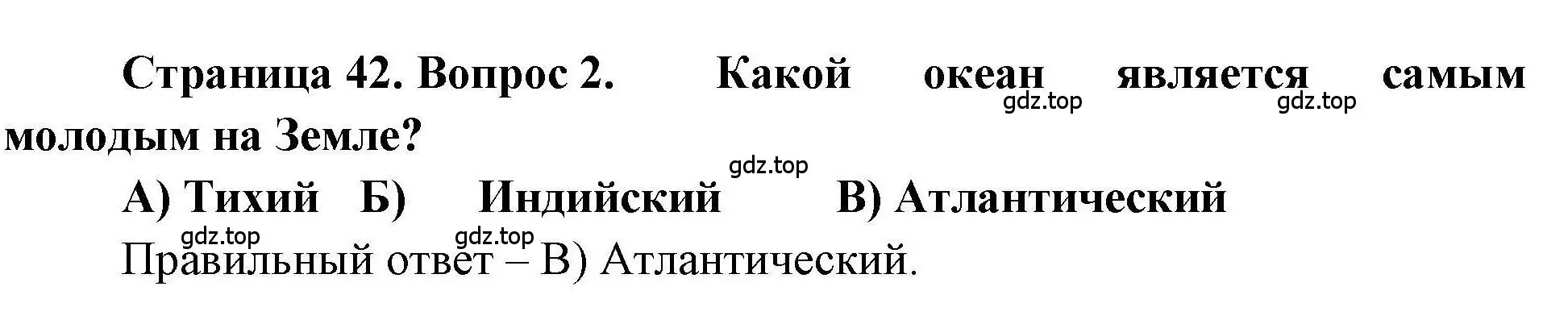 Страница 42. Вопрос 2. Какой океан является самым молодым на Земле?

gdz.top gdz.top

gdz.top

А) Тихий Б) Индийский В) Атлантический

gdz.top gdz.top

Правильный ответ – В) Атлантический.